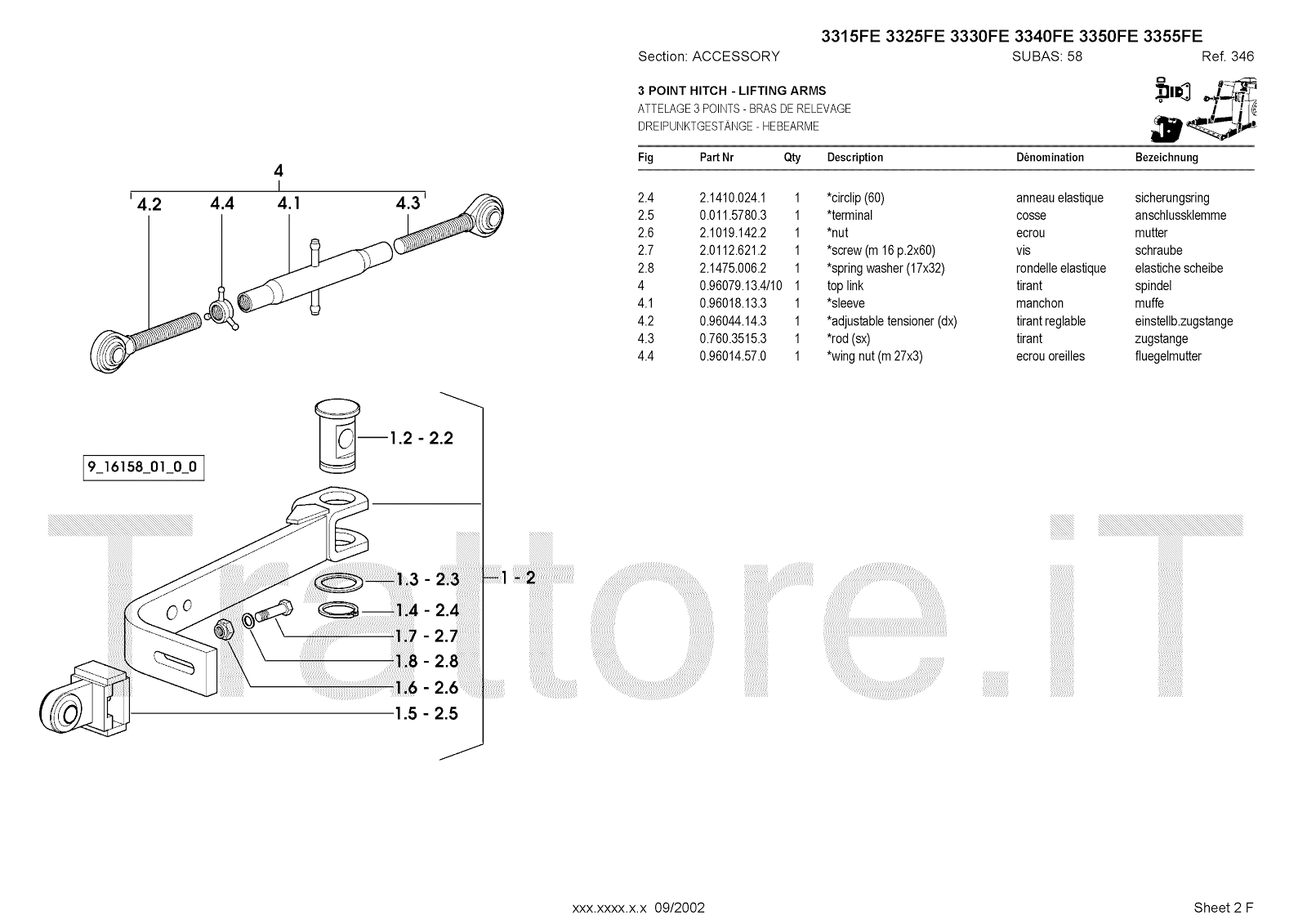 3315FE 3325FE 3330FE 3340FE 3350FE 3355FE

Section: ACCESSORY SUBAS: 58 Ref. 346

3 POINT HITCH - LIFTING ARMS
ATTELAGE 3 POINTS - BRAS DE RELEVAGE
DREIPUNKTGESTÄNGE - HEBEARME

| Fig | Part Nr | Qty | Description | Dénomination | Bezeichnung |
|---|---|---|---|---|---|
| 2.4 | 2.1410.024.1 | 1 | *circlip (60) | anneau elastique | sicherungsring |
| 2.5 | 0.011.5780.3 | 1 | *terminal | cosse | anschlussklemme |
| 2.6 | 2.1019.142.2 | 1 | *nut | ecrou | mutter |
| 2.7 | 2.0112.621.2 | 1 | *screw (m 16 p.2x60) | vis | schraube |
| 2.8 | 2.1475.006.2 | 1 | *spring washer (17x32) | rondelle elastique | elastiche scheibe |
| 4 | 0.96079.13.4/10 | 1 | top link | tirant | spindel |
| 4.1 | 0.96018.13.3 | 1 | *sleeve | manchon | muffe |
| 4.2 | 0.96044.14.3 | 1 | *adjustable tensioner (dx) | tirant reglable | einstellb.zugstange |
| 4.3 | 0.760.3515.3 | 1 | *rod (sx) | tirant | zugstange |
| 4.4 | 0.96014.57.0 | 1 | *wing nut (m 27x3) | ecrou oreilles | fluegelmutter |

4
4.2 4.4 4.1 4.3

9_16158_01_0_0

1.2 - 2.2
1.3 - 2.3
1 - 2
1.4 - 2.4
1.7 - 2.7
1.8 - 2.8
1.6 - 2.6
1.5 - 2.5

Trattore.iT

xxx.xxxx.x.x 09/2002 Sheet 2 F